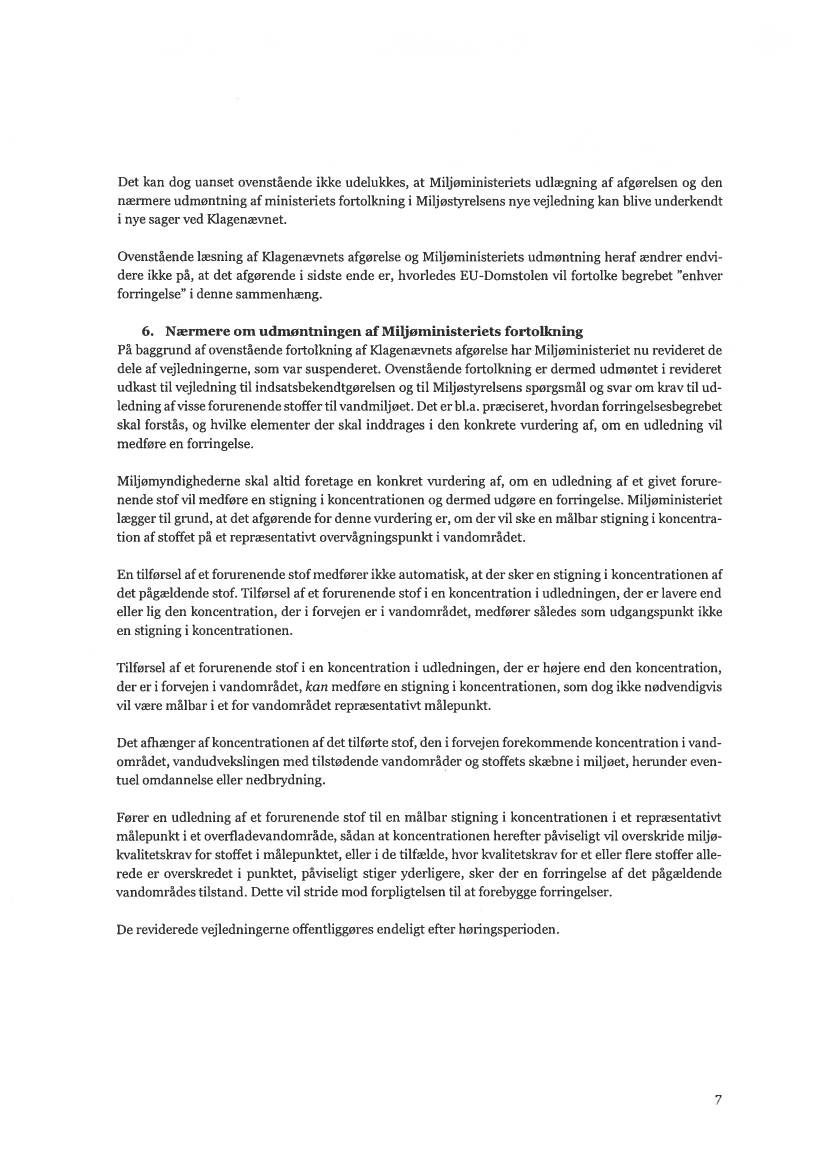 Det kan dog uanset ovenstående ikke udelukkes, at Miljøministeriets udlægning af afgørelsen og den nærmere udmøntning af ministeriets fortolkning i Miljøstyrelsens nye vejledning kan blive underkendt i nye sager ved Klagenævnet.

Ovenstående læsning af Klagenævnets afgørelse og Miljøministeriets udmøntning heraf ændrer endvidere ikke på, at det afgørende i sidste ende er, hvorledes EU-Domstolen vil fortolke begrebet "enhver forringelse" i denne sammenhæng.

6. Nærmere om udmøntningen af Miljøministeriets fortolkning
På baggrund af ovenstående fortolkning af Klagenævnets afgørelse har Miljøministeriet nu revideret de dele af vejledningerne, som var suspenderet. Ovenstående fortolkning er dermed udmøntet i revideret udkast til vejledning til indsatsbekendtgørelsen og til Miljøstyrelsens spørgsmål og svar om krav til udledning af visse forurenende stoffer til vandmiljøet. Det er bl.a. præciseret, hvordan forringelsesbegrebet skal forstås, og hvilke elementer der skal inddrages i den konkrete vurdering af, om en udledning vil medføre en forringelse.

Miljømyndighederne skal altid foretage en konkret vurdering af, om en udledning af et givet forurenende stof vil medføre en stigning i koncentrationen og dermed udgøre en forringelse. Miljøministeriet lægger til grund, at det afgørende for denne vurdering er, om der vil ske en målbar stigning i koncentration af stoffet på et repræsentativt overvågningspunkt i vandområdet.

En tilførsel af et forurenende stof medfører ikke automatisk, at der sker en stigning i koncentrationen af det pågældende stof. Tilførsel af et forurenende stof i en koncentration i udledningen, der er lavere end eller lig den koncentration, der i forvejen er i vandområdet, medfører således som udgangspunkt ikke en stigning i koncentrationen.

Tilførsel af et forurenende stof i en koncentration i udledningen, der er højere end den koncentration, der er i forvejen i vandområdet, kan medføre en stigning i koncentrationen, som dog ikke nødvendigvis vil være målbar i et for vandområdet repræsentativt målepunkt.

Det afhænger af koncentrationen af det tilførte stof, den i forvejen forekommende koncentration i vandområdet, vandudvekslingen med tilstødende vandområder og stoffets skæbne i miljøet, herunder eventuel omdannelse eller nedbrydning.

Fører en udledning af et forurenende stof til en målbar stigning i koncentrationen i et repræsentativt målepunkt i et overfladevandområde, sådan at koncentrationen herefter påviseligt vil overskride miljøkvalitetskrav for stoffet i målepunktet, eller i de tilfælde, hvor kvalitetskrav for et eller flere stoffer allerede er overskredet i punktet, påviseligt stiger yderligere, sker der en forringelse af det pågældende vandområdes tilstand. Dette vil stride mod forpligtelsen til at forebygge forringelser.

De reviderede vejledningerne offentliggøres endeligt efter høringsperioden.

7